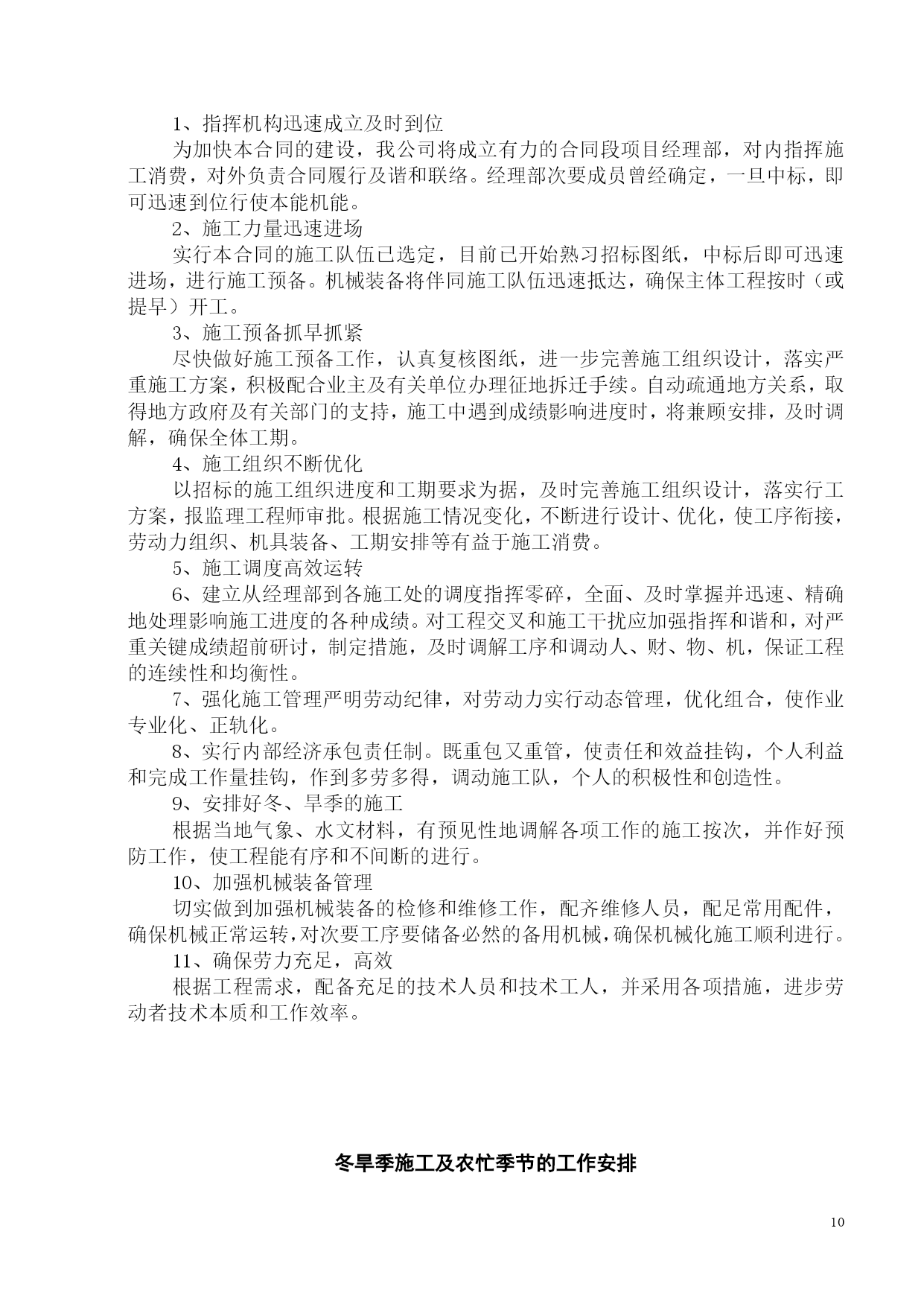 1、指挥机构迅速成立及时到位

为加快本合同的建设，我公司将成立有力的合同段项目经理部，对内指挥施工消费，对外负责合同履行及谐和联络。经理部次要成员曾经确定，一旦中标，即可迅速到位行使本能机能。

2、施工力量迅速进场

实行本合同的施工队伍已选定，目前已开始熟习招标图纸，中标后即可迅速进场，进行施工预备。机械装备将伴同施工队伍迅速抵达，确保主体工程按时（或提早）开工。

3、施工预备抓早抓紧

尽快做好施工预备工作，认真复核图纸，进一步完善施工组织设计，落实严重施工方案，积极配合业主及有关单位办理征地拆迁手续。自动疏通地方关系，取得地方政府及有关部门的支持，施工中遇到成绩影响进度时，将兼顾安排，及时调解，确保全体工期。

4、施工组织不断优化

以招标的施工组织进度和工期要求为据，及时完善施工组织设计，落实行工方案，报监理工程师审批。根据施工情况变化，不断进行设计、优化，使工序衔接，劳动力组织、机具装备、工期安排等有益于施工消费。

5、施工调度高效运转

6、建立从经理部到各施工处的调度指挥零碎，全面、及时掌握并迅速、精确地处理影响施工进度的各种成绩。对工程交叉和施工干扰应加强指挥和谐和，对严重关键成绩超前研讨，制定措施，及时调解工序和调动人、财、物、机，保证工程的连续性和均衡性。

7、强化施工管理严明劳动纪律，对劳动力实行动态管理，优化组合，使作业专业化、正轨化。

8、实行内部经济承包责任制。既重包又重管，使责任和效益挂钩，个人利益和完成工作量挂钩，作到多劳多得，调动施工队，个人的积极性和创造性。

9、安排好冬、旱季的施工

根据当地气象、水文材料，有预见性地调解各项工作的施工按次，并作好预防工作，使工程能有序和不间断的进行。

10、加强机械装备管理

切实做到加强机械装备的检修和维修工作，配齐维修人员，配足常用配件，确保机械正常运转，对次要工序要储备必然的备用机械，确保机械化施工顺利进行。

11、确保劳力充足，高效

根据工程需求，配备充足的技术人员和技术工人，并采用各项措施，进步劳动者技术本质和工作效率。

冬旱季施工及农忙季节的工作安排

10